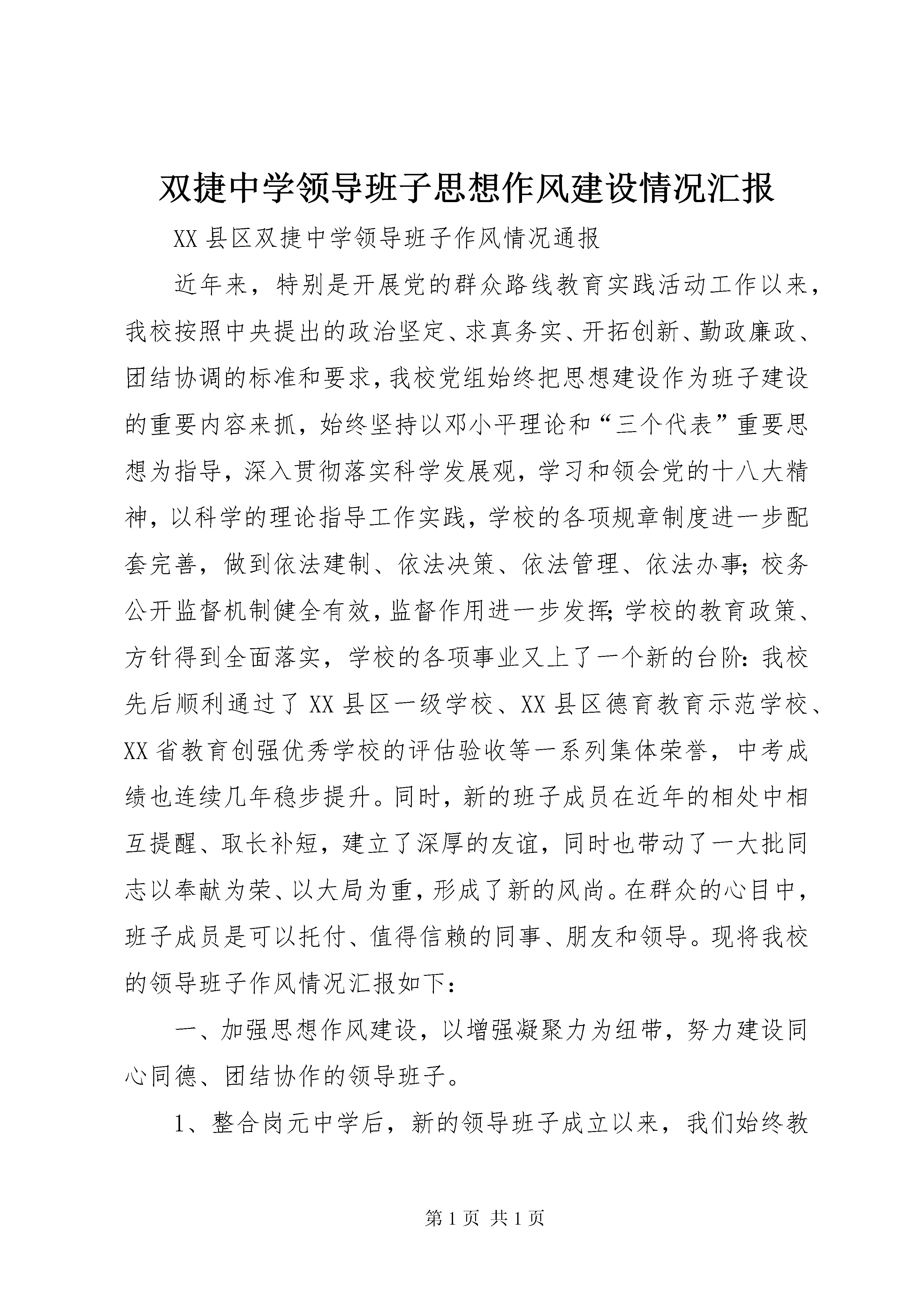 双捷中学领导班子思想作风建设情况汇报

XX 县区双捷中学领导班子作风情况通报

近年来，特别是开展党的群众路线教育实践活动工作以来，我校按照中央提出的政治坚定、求真务实、开拓创新、勤政廉政、团结协调的标准和要求，我校党组始终把思想建设作为班子建设的重要内容来抓，始终坚持以邓小平理论和“三个代表”重要思想为指导，深入贯彻落实科学发展观，学习和领会党的十八大精神，以科学的理论指导工作实践，学校的各项规章制度进一步配套完善，做到依法建制、依法决策、依法管理、依法办事；校务公开监督机制健全有效，监督作用进一步发挥；学校的教育政策、方针得到全面落实，学校的各项事业又上了一个新的台阶：我校先后顺利通过了 XX 县区一级学校、XX 县区德育教育示范学校、XX 省教育创强优秀学校的评估验收等一系列集体荣誉，中考成绩也连续几年稳步提升。同时，新的班子成员在近年的相处中相互提醒、取长补短，建立了深厚的友谊，同时也带动了一大批同志以奉献为荣、以大局为重，形成了新的风尚。在群众的心目中，班子成员是可以托付、值得信赖的同事、朋友和领导。现将我校的领导班子作风情况汇报如下：

一、加强思想作风建设，以增强凝聚力为纽带，努力建设同心同德、团结协作的领导班子。

1、整合岗元中学后，新的领导班子成立以来，我们始终教

第 1 页 共 1 页